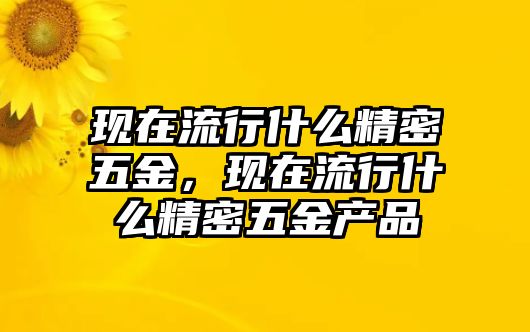 现在流行什么精密五金，现在流行什么精密五金产品